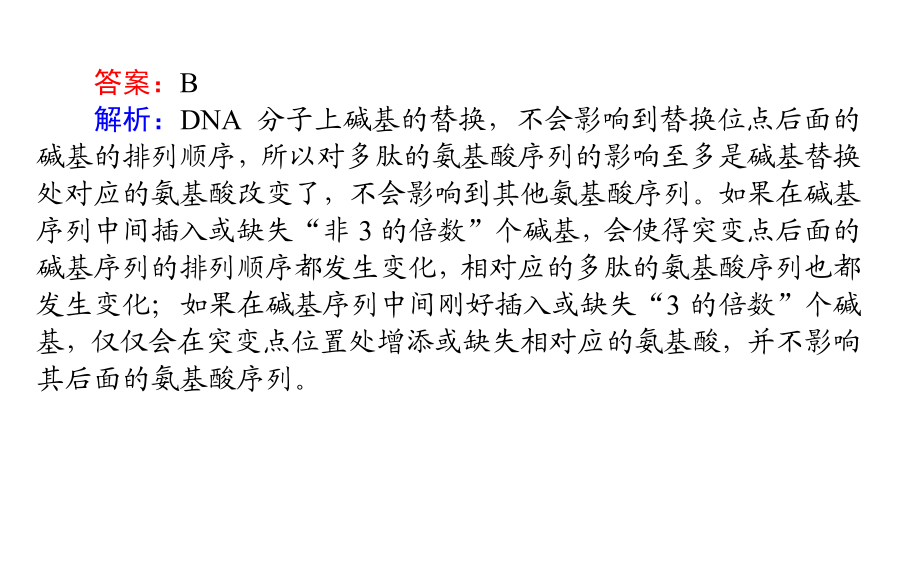 答案：B

解析：DNA 分子上碱基的替换，不会影响到替换位点后面的碱基的排列顺序，所以对多肽的氨基酸序列的影响至多是碱基替换处对应的氨基酸改变了，不会影响到其他氨基酸序列。如果在碱基序列中间插入或缺失“非 3 的倍数”个碱基，会使得突变点后面的碱基序列的排列顺序都发生变化，相对应的多肽的氨基酸序列也都发生变化；如果在碱基序列中间刚好插入或缺失“3 的倍数”个碱基，仅仅会在突变点位置处增添或缺失相对应的氨基酸，并不影响其后面的氨基酸序列。